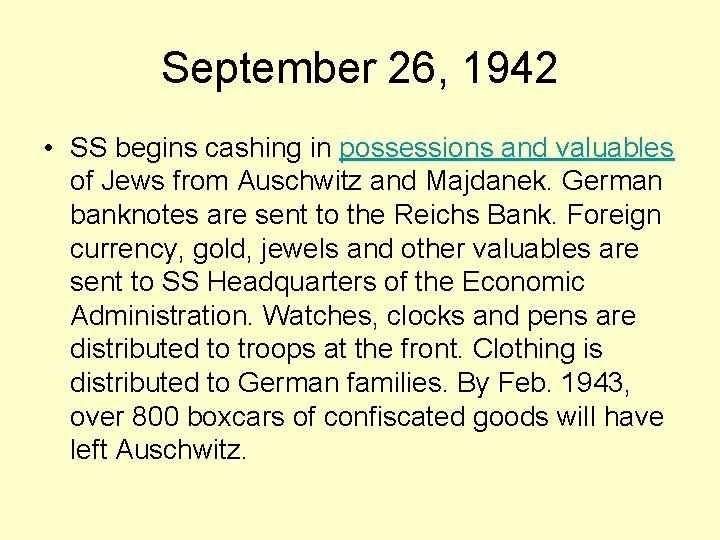 September 26, 1942

• SS begins cashing in possessions and valuables of Jews from Auschwitz and Majdanek. German banknotes are sent to the Reichs Bank. Foreign currency, gold, jewels and other valuables are sent to SS Headquarters of the Economic Administration. Watches, clocks and pens are distributed to troops at the front. Clothing is distributed to German families. By Feb. 1943, over 800 boxcars of confiscated goods will have left Auschwitz.